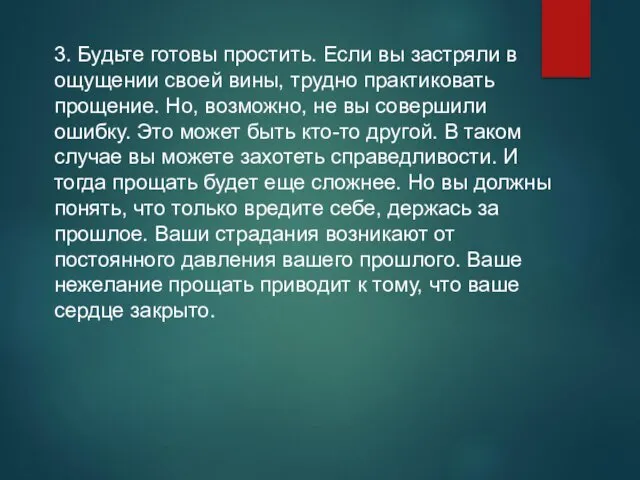 3. Будьте готовы простить. Если вы застряли в ощущении своей вины, трудно практиковать прощение. Но, возможно, не вы совершили ошибку. Это может быть кто-то другой. В таком случае вы можете захотеть справедливости. И тогда прощать будет еще сложнее. Но вы должны понять, что только вредите себе, держась за прошлое. Ваши страдания возникают от постоянного давления вашего прошлого. Ваше нежелание прощать приводит к тому, что ваше сердце закрыто.